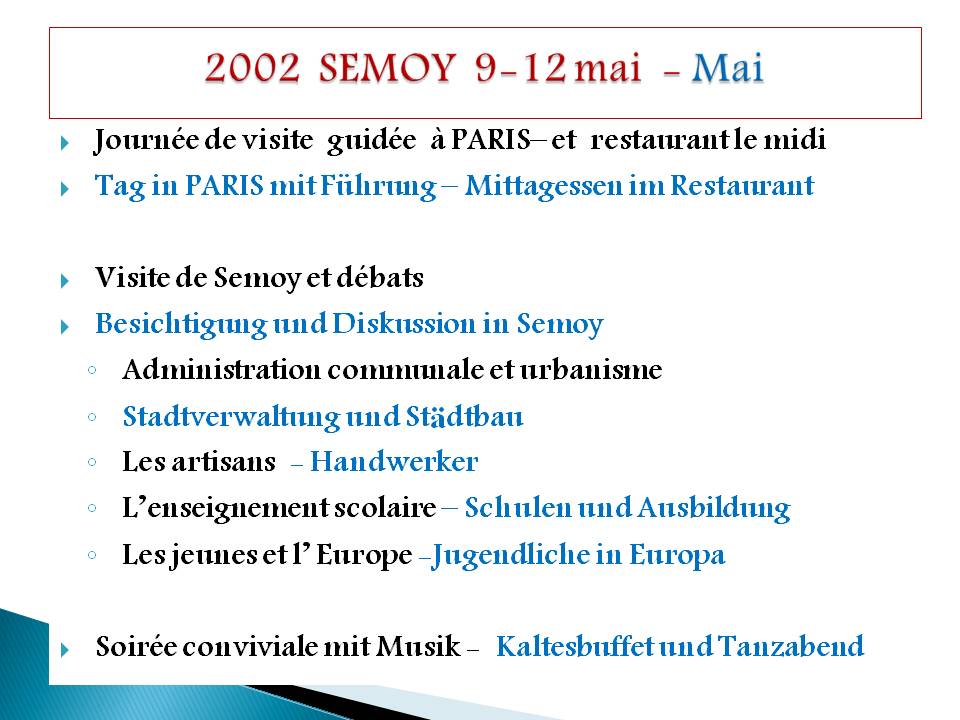 2002 SEMOY 9-12 mai - Mai

Journée de visite guidée à PARIS– et restaurant le midi

Tag in PARIS mit Führung – Mittagessen im Restaurant

Visite de Semoy et débats

Besichtigung und Diskussion in Semoy

Administration communale et urbanisme

Stadtverwaltung und Städtbau

Les artisans – Handwerker

L'enseignement scolaire – Schulen und Ausbildung

Les jeunes et l' Europe –Jugendliche in Europa

Soirée conviviale mit Musik – Kaltesbuffet und Tanzabend